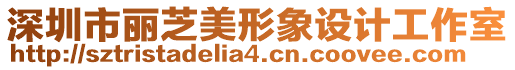 深圳市丽芝美形象设计工作室
http://sztristadelia4.cn.coovee.com